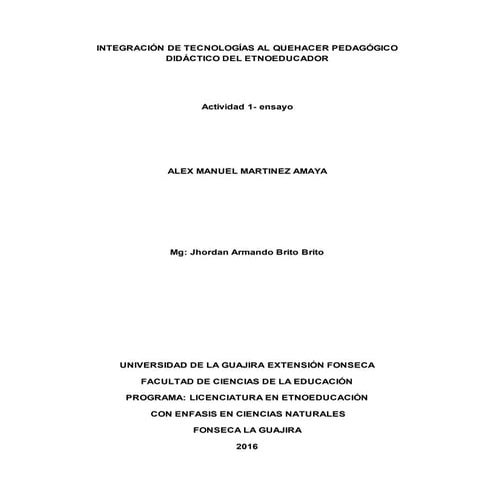 INTEGRACIÓN DE TECNOLOGÍAS AL QUEHACER PEDAGÓGICO DIDÁCTICO DEL ETNOEDUCADOR

Actividad 1- ensayo

ALEX MANUEL MARTINEZ AMAYA

Mg: Jhordan Armando Brito Brito

UNIVERSIDAD DE LA GUAJIRA EXTENSIÓN FONSECA
FACULTAD DE CIENCIAS DE LA EDUCACIÓN
PROGRAMA: LICENCIATURA EN ETNOEDUCACIÓN
CON ENFASIS EN CIENCIAS NATURALES
FONSECA LA GUAJIRA
2016